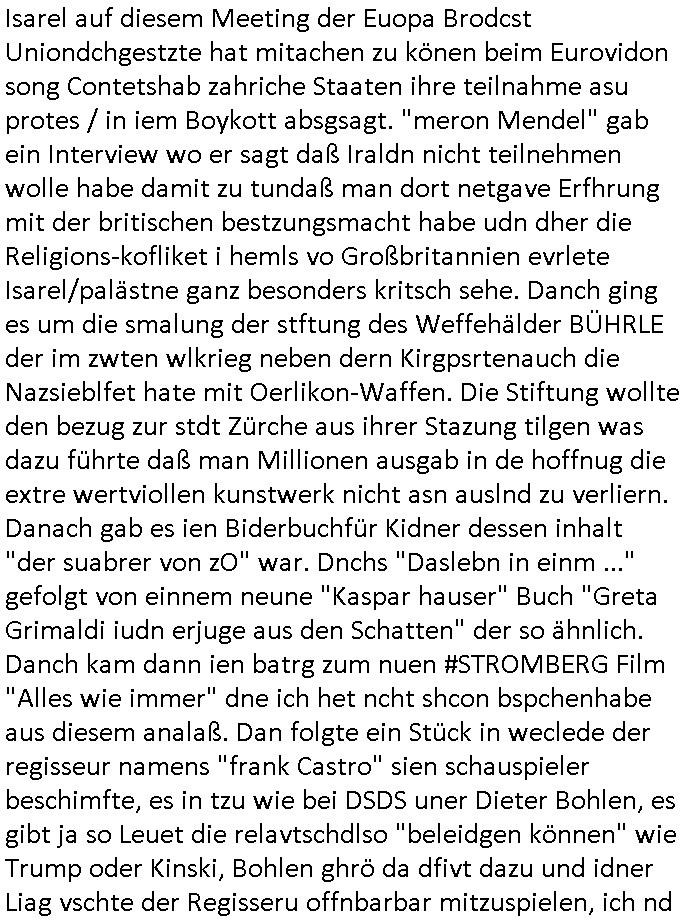 Isarel auf diesem Meeting der Euopa Brodcst Uniondchgestzte hat mitachen zu könen beim Eurovidon song Contetshab zahriche Staaten ihre teilnahme asu protes / in iem Boykott absgsagt. "meron Mendel" gab ein Interview wo er sagt daß Iraldn nicht teilnehmen wolle habe damit zu tundaß man dort netgave Erfhrung mit der britischen bestzungsmacht habe udn dher die Religions-kofliket i hemls vo Großbritannien evrlete Isarel/palästne ganz besonders kritsch sehe. Danch ging es um die smalung der stftung des Weffehälder BÜHRLE der im zwten wlkrieg neben dern Kirgpsrtenauch die Nazsieblfet hate mit Oerlikon-Waffen. Die Stiftung wollte den bezug zur stdt Zürche aus ihrer Stazung tilgen was dazu führte daß man Millionen ausgab in de hoffnug die extre wertviollen kunstwerk nicht asn auslnd zu verliern. Danach gab es ien Biderbuchfür Kidner dessen inhalt "der suabrer von zO" war. Dnchs "Daslebn in einm ..." gefolgt von einnem neune "Kaspar hauser" Buch "Greta Grimaldi iudn erjuge aus den Schatten" der so ähnlich. Danch kam dann ien batrg zum nuen #STROMBERG Film "Alles wie immer" dne ich het ncht shcon bspchenhabe aus diesem analaß. Dan folgte ein Stück in weclede der regisseur namens "frank Castro" sien schauspieler beschimfte, es in tzu wie bei DSDS uner Dieter Bohlen, es gibt ja so Leuet die relavtschdlso "beleidgen können" wie Trump oder Kinski, Bohlen ghrö da dfivt dazu und idner Liag vschte der Regisseru offnbarbar mitzuspielen, ich nd